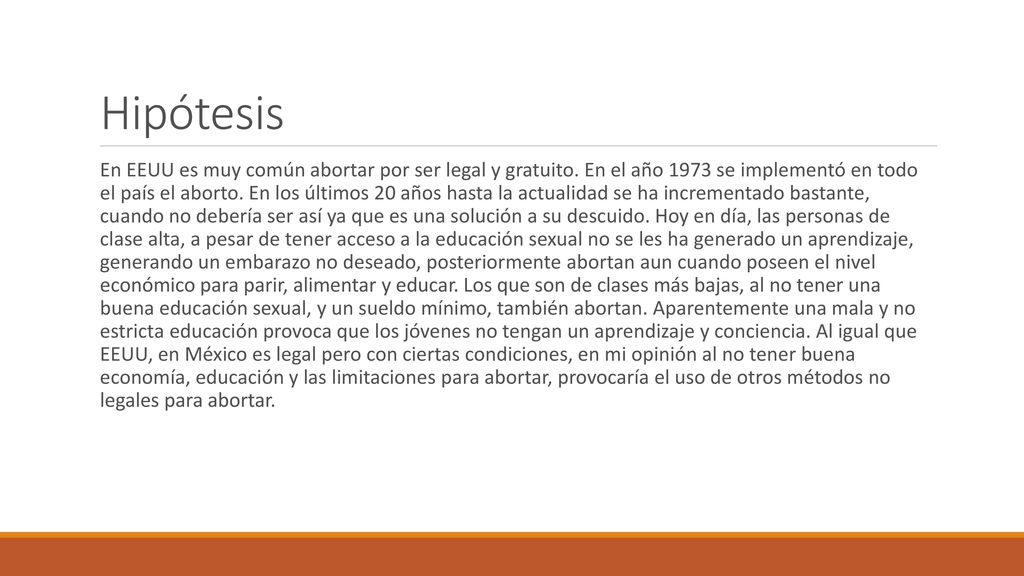 Hipótesis

En EEUU es muy común abortar por ser legal y gratuito. En el año 1973 se implementó en todo el país el aborto. En los últimos 20 años hasta la actualidad se ha incrementado bastante, cuando no debería ser así ya que es una solución a su descuido. Hoy en día, las personas de clase alta, a pesar de tener acceso a la educación sexual no se les ha generado un aprendizaje, generando un embarazo no deseado, posteriormente abortan aun cuando poseen el nivel económico para parir, alimentar y educar. Los que son de clases más bajas, al no tener una buena educación sexual, y un sueldo mínimo, también abortan. Aparentemente una mala y no estricta educación provoca que los jóvenes no tengan un aprendizaje y conciencia. Al igual que EEUU, en México es legal pero con ciertas condiciones, en mi opinión al no tener buena economía, educación y las limitaciones para abortar, provocaría el uso de otros métodos no legales para abortar.